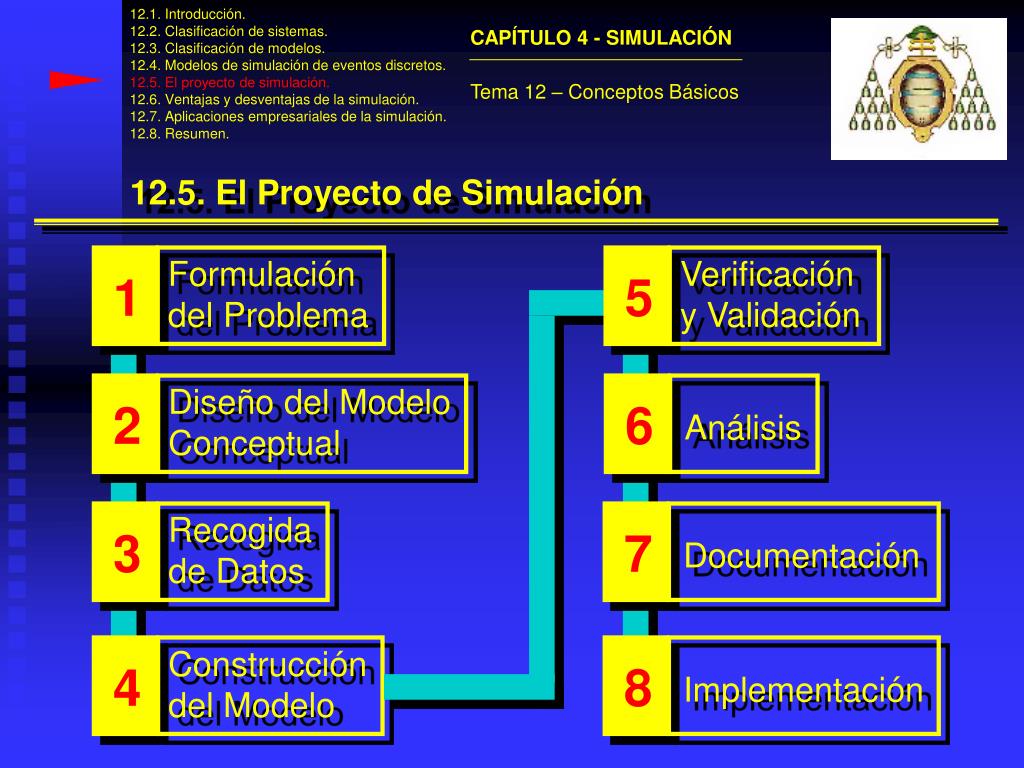 12.1. Introducción.
12.2. Clasificación de sistemas.
12.3. Clasificación de modelos.
12.4. Modelos de simulación de eventos discretos.
12.5. El proyecto de simulación.
12.6. Ventajas y desventajas de la simulación.
12.7. Aplicaciones empresariales de la simulación.
12.8. Resumen.

CAPÍTULO 4 - SIMULACIÓN

Tema 12 – Conceptos Básicos

12.5. El Proyecto de Simulación

1 Formulación del Problema

2 Diseño del Modelo Conceptual

3 Recogida de Datos

4 Construcción del Modelo

5 Verificación y Validación

6 Análisis

7 Documentación

8 Implementación